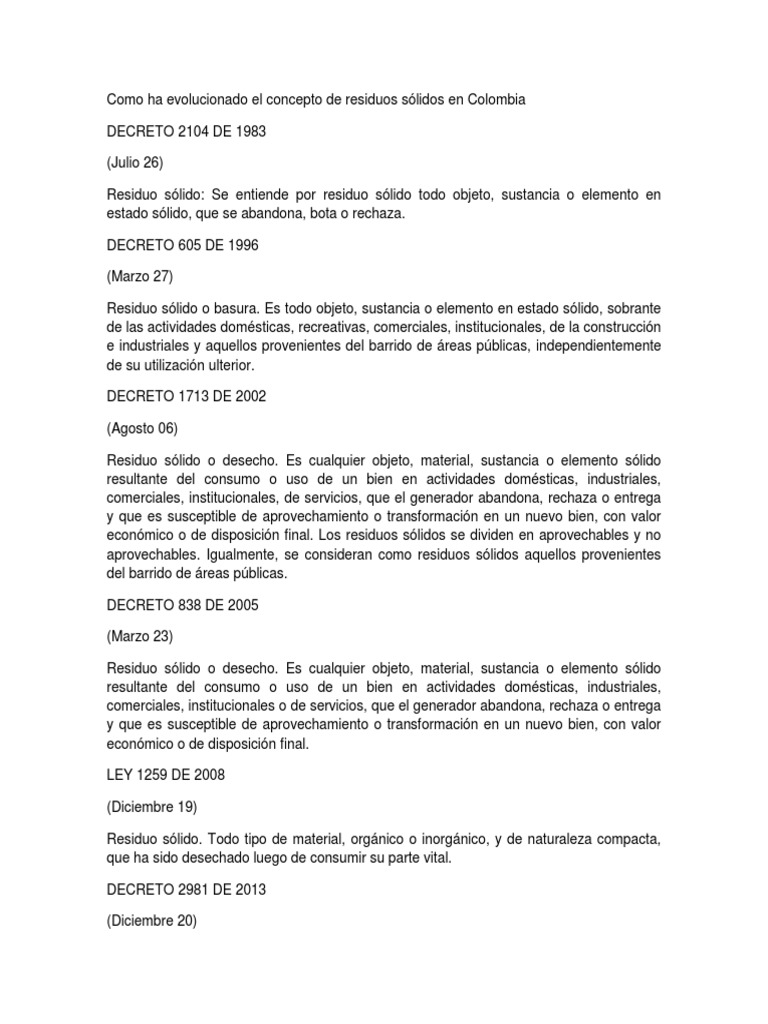 Como ha evolucionado el concepto de residuos sólidos en Colombia

DECRETO 2104 DE 1983

(Julio 26)

Residuo sólido: Se entiende por residuo sólido todo objeto, sustancia o elemento en estado sólido, que se abandona, bota o rechaza.

DECRETO 605 DE 1996

(Marzo 27)

Residuo sólido o basura. Es todo objeto, sustancia o elemento en estado sólido, sobrante de las actividades domésticas, recreativas, comerciales, institucionales, de la construcción e industriales y aquellos provenientes del barrido de áreas públicas, independientemente de su utilización ulterior.

DECRETO 1713 DE 2002

(Agosto 06)

Residuo sólido o desecho. Es cualquier objeto, material, sustancia o elemento sólido resultante del consumo o uso de un bien en actividades domésticas, industriales, comerciales, institucionales, de servicios, que el generador abandona, rechaza o entrega y que es susceptible de aprovechamiento o transformación en un nuevo bien, con valor económico o de disposición final. Los residuos sólidos se dividen en aprovechables y no aprovechables. Igualmente, se consideran como residuos sólidos aquellos provenientes del barrido de áreas públicas.

DECRETO 838 DE 2005

(Marzo 23)

Residuo sólido o desecho. Es cualquier objeto, material, sustancia o elemento sólido resultante del consumo o uso de un bien en actividades domésticas, industriales, comerciales, institucionales o de servicios, que el generador abandona, rechaza o entrega y que es susceptible de aprovechamiento o transformación en un nuevo bien, con valor económico o de disposición final.

LEY 1259 DE 2008

(Diciembre 19)

Residuo sólido. Todo tipo de material, orgánico o inorgánico, y de naturaleza compacta, que ha sido desechado luego de consumir su parte vital.

DECRETO 2981 DE 2013

(Diciembre 20)